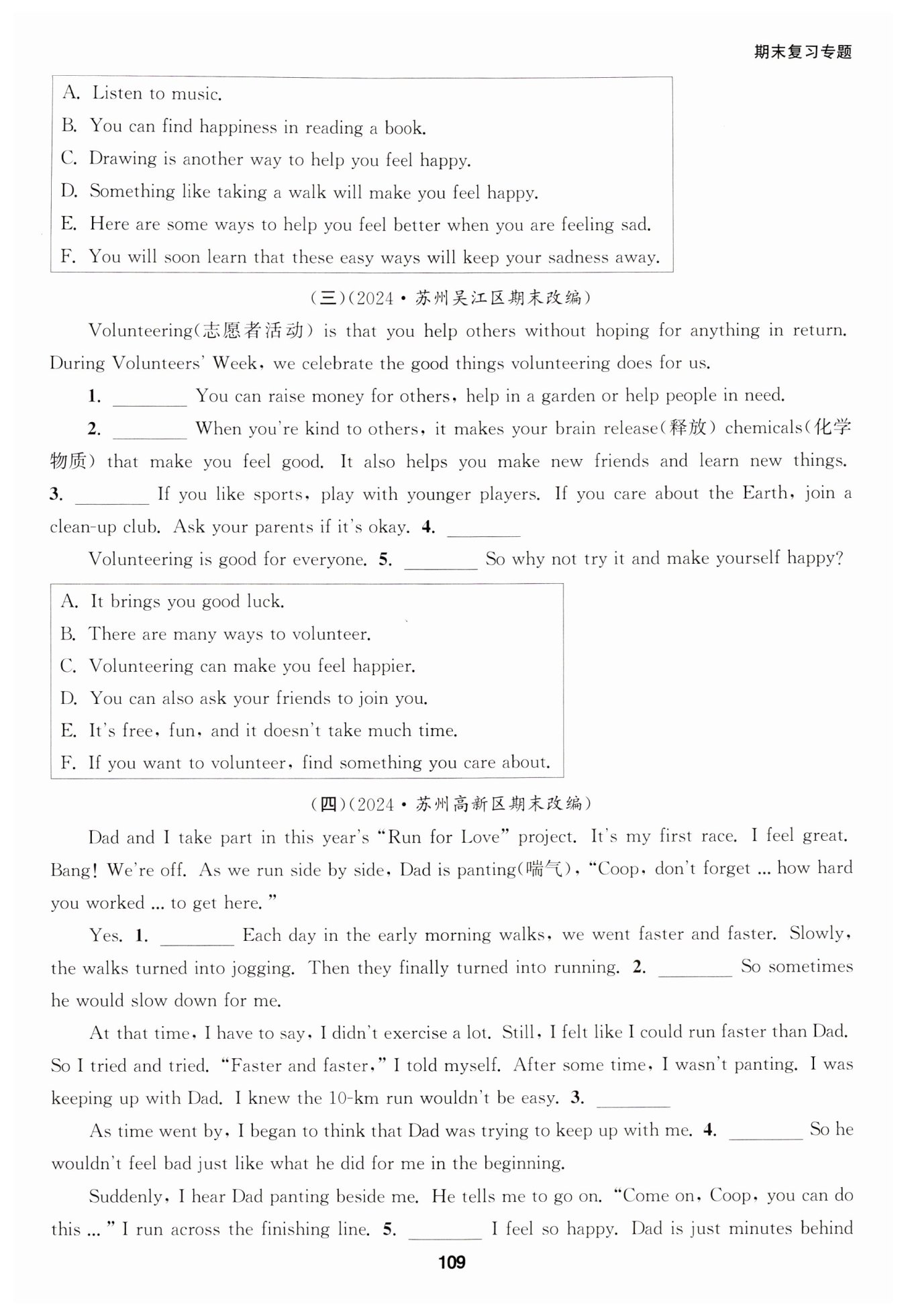 期末复习专题

A. Listen to music.
B. You can find happiness in reading a book.
C. Drawing is another way to help you feel happy.
D. Something like taking a walk will make you feel happy.
E. Here are some ways to help you feel better when you are feeling sad.
F. You will soon learn that these easy ways will keep your sadness away.

(三)(2024·苏州吴江区期末改编)

Volunteering(志愿者活动) is that you help others without hoping for anything in return. During Volunteers' Week, we celebrate the good things volunteering does for us.

1. ________ You can raise money for others, help in a garden or help people in need.

2. ________ When you're kind to others, it makes your brain release(释放) chemicals(化学物质) that make you feel good. It also helps you make new friends and learn new things. 3. ________ If you like sports, play with younger players. If you care about the Earth, join a clean-up club. Ask your parents if it's okay. 4. ________

Volunteering is good for everyone. 5. ________ So why not try it and make yourself happy?

A. It brings you good luck.
B. There are many ways to volunteer.
C. Volunteering can make you feel happier.
D. You can also ask your friends to join you.
E. It's free, fun, and it doesn't take much time.
F. If you want to volunteer, find something you care about.

(四)(2024·苏州高新区期末改编)

Dad and I take part in this year's "Run for Love" project. It's my first race. I feel great. Bang! We're off. As we run side by side, Dad is panting(喘气), "Coop, don't forget ... how hard you worked ... to get here."

Yes. 1. ________ Each day in the early morning walks, we went faster and faster. Slowly, the walks turned into jogging. Then they finally turned into running. 2. ________ So sometimes he would slow down for me.

At that time, I have to say, I didn't exercise a lot. Still, I felt like I could run faster than Dad. So I tried and tried. "Faster and faster," I told myself. After some time, I wasn't panting. I was keeping up with Dad. I knew the 10-km run wouldn't be easy. 3. ________

As time went by, I began to think that Dad was trying to keep up with me. 4. ________ So he wouldn't feel bad just like what he did for me in the beginning.

Suddenly, I hear Dad panting beside me. He tells me to go on. "Come on, Coop, you can do this ..." I run across the finishing line. 5. ________ I feel so happy. Dad is just minutes behind

109